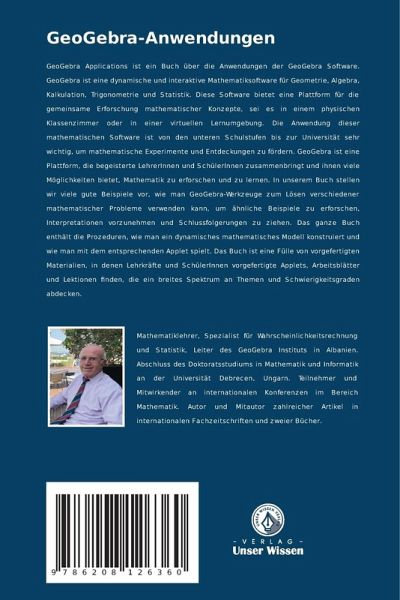 GeoGebra-Anwendungen

GeoGebra Applications ist ein Buch über die Anwendungen der GeoGebra Software. GeoGebra ist eine dynamische und interaktive Mathematiksoftware für Geometrie, Algebra, Kalkulation, Trigonometrie und Statistik. Diese Software bietet eine Plattform für die gemeinsame Erforschung mathematischer Konzepte, sei es in einem physischen Klassenzimmer oder in einer virtuellen Lernumgebung. Die Anwendung dieser mathematischen Software ist von den unteren Schulstufen bis zur Universität sehr wichtig, um mathematische Experimente und Entdeckungen zu fördern. GeoGebra ist eine Plattform, die begeisterte LehrerInnen und SchülerInnen zusammenbringt und ihnen viele Möglichkeiten bietet, Mathematik zu erforschen und zu lernen. In unserem Buch stellen wir viele gute Beispiele vor, wie man GeoGebra-Werkzeuge zum Lösen verschiedener mathematischer Probleme verwenden kann, um ähnliche Beispiele zu erforschen, Interpretationen vorzunehmen und Schlussfolgerungen zu ziehen. Das ganze Buch enthält die Prozeduren, wie man ein dynamisches mathematisches Modell konstruiert und wie man mit dem entsprechenden Applet spielt. Das Buch ist eine Fülle von vorgefertigten Materialien, in denen Lehrkräfte und SchülerInnen vorgefertigte Applets, Arbeitsblätter und Lektionen finden, die ein breites Spektrum an Themen und Schwierigkeitsgraden abdecken.

Mathematiklehrer, Spezialist für Wahrscheinlichkeitsrechnung und Statistik, Leiter des GeoGebra Instituts in Albanien. Abschluss des Doktoratsstudiums in Mathematik und Informatik an der Universität Debrecen, Ungarn. Teilnehmer und Mitwirkender an internationalen Konferenzen im Bereich Mathematik. Autor und Mitautor zahlreicher Artikel in internationalen Fachzeitschriften und zweier Bücher.

9 786208 126360

UNSER WISSEN VERLAG
- VERLAG -
Unser Wissen